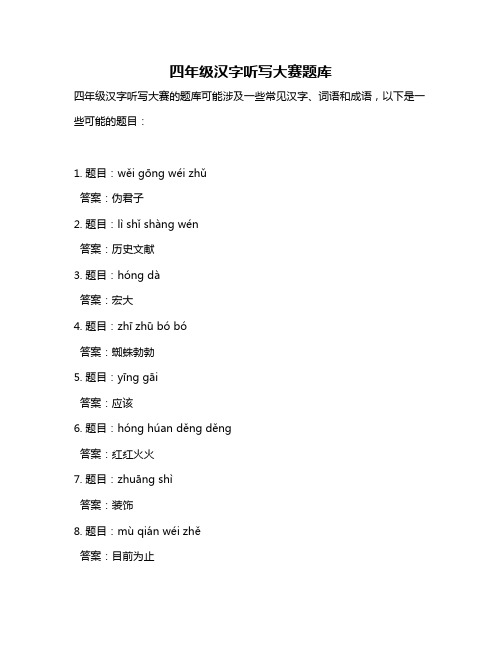 四年级汉字听写大赛题库

四年级汉字听写大赛的题库可能涉及一些常见汉字、词语和成语，以下是一些可能的题目：

1. 题目：wěi gōng wéi zhǔ

答案：伪君子

2. 题目：lì shǐ shàng wén

答案：历史文献

3. 题目：hóng dà

答案：宏大

4. 题目：zhī zhū bó bó

答案：蜘蛛勃勃

5. 题目：yīng gāi

答案：应该

6. 题目：hóng húan děng děng

答案：红红火火

7. 题目：zhuāng shì

答案：装饰

8. 题目：mù qián wéi zhě

答案：目前为止